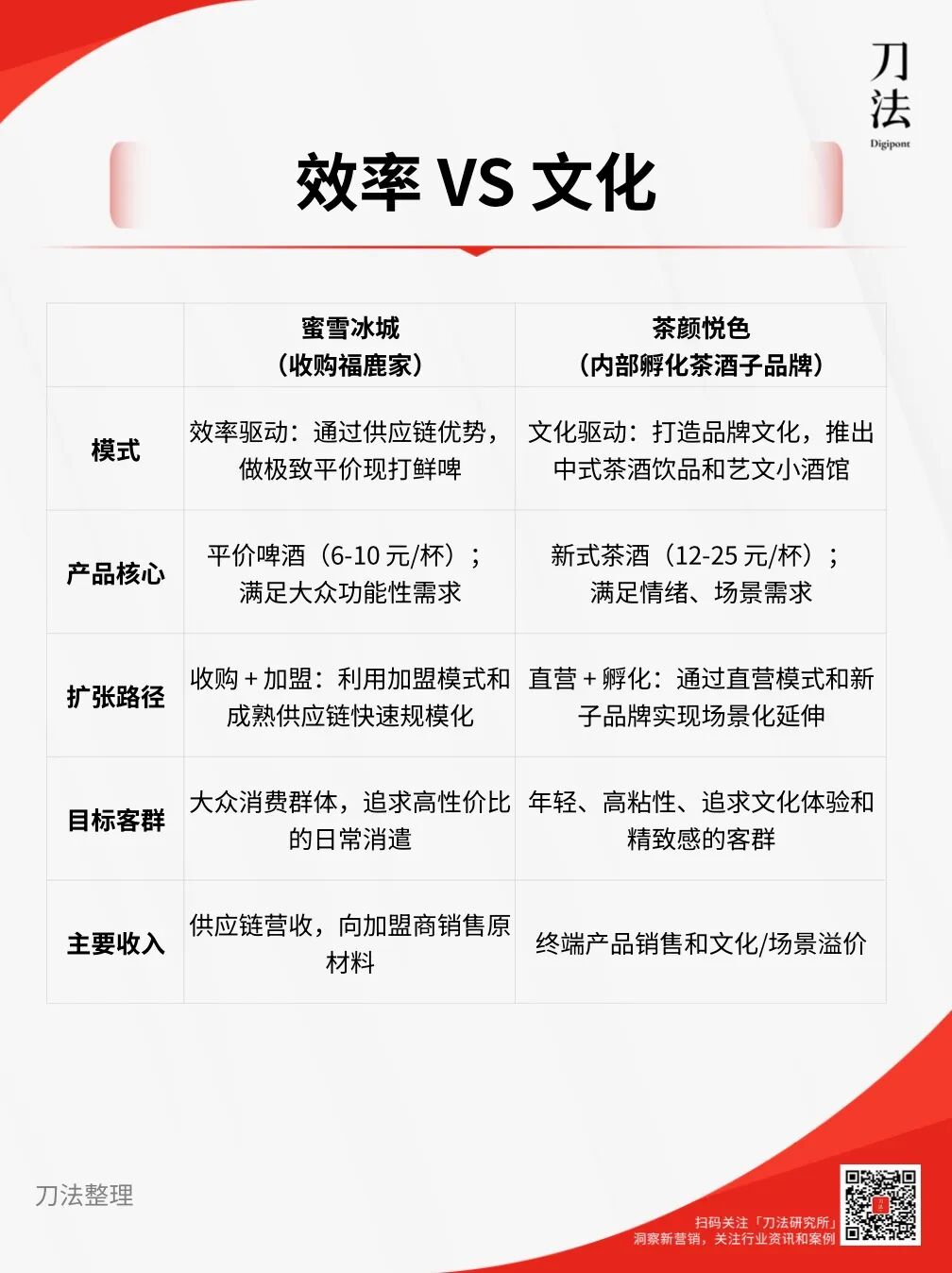 刀法
Digipont

效率 VS 文化

| | 蜜雪冰城（收购福鹿家） | 茶颜悦色（内部孵化茶酒子品牌） |
|---|---|---|
| 模式 | 效率驱动：通过供应链优势，做极致平价现打鲜啤 | 文化驱动：打造品牌文化，推出中式茶酒饮品和艺文小酒馆 |
| 产品核心 | 平价啤酒（6-10 元/杯）；满足大众功能性需求 | 新式茶酒（12-25 元/杯）；满足情绪、场景需求 |
| 扩张路径 | 收购 + 加盟：利用加盟模式和成熟供应链快速规模化 | 直营 + 孵化：通过直营模式和新子品牌实现场景化延伸 |
| 目标客群 | 大众消费群体，追求高性价比的日常消遣 | 年轻、高粘性、追求文化体验和精致感的客群 |
| 主要收入 | 供应链营收，向加盟商销售原材料 | 终端产品销售和文化/场景溢价 |

刀法整理

扫码关注「刀法研究所」
洞察新营销，关注行业资讯和案例